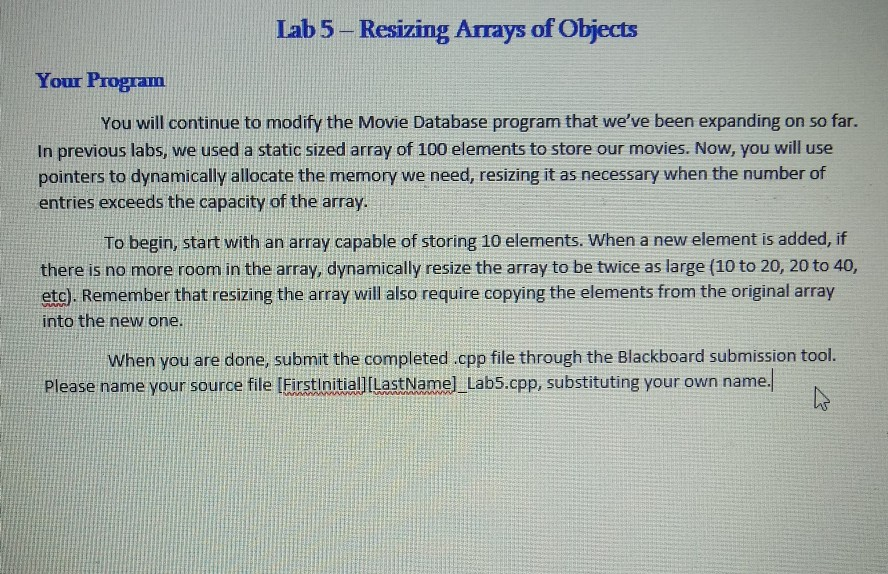 Lab 5 – Resizing Arrays of Objects

Your Program

You will continue to modify the Movie Database program that we've been expanding on so far. In previous labs, we used a static sized array of 100 elements to store our movies. Now, you will use pointers to dynamically allocate the memory we need, resizing it as necessary when the number of entries exceeds the capacity of the array.

To begin, start with an array capable of storing 10 elements. When a new element is added, if there is no more room in the array, dynamically resize the array to be twice as large (10 to 20, 20 to 40, etc). Remember that resizing the array will also require copying the elements from the original array into the new one.

When you are done, submit the completed .cpp file through the Blackboard submission tool. Please name your source file [FirstInitial][LastName]_Lab5.cpp, substituting your own name.